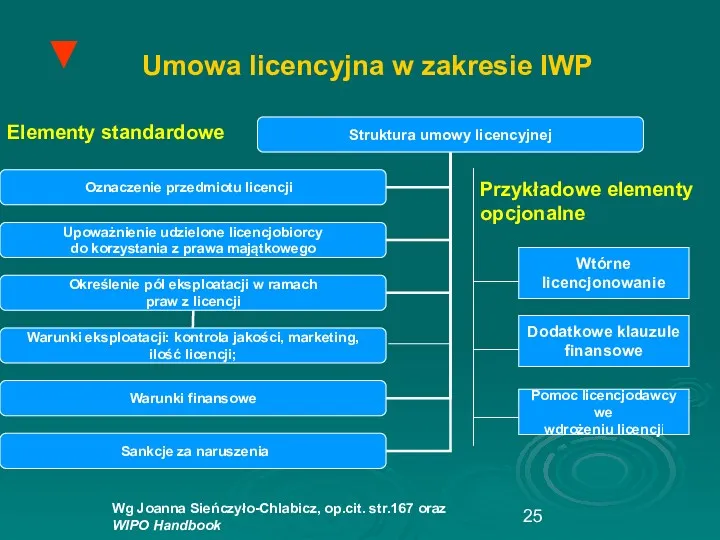 Umowa licencyjna w zakresie IWP

Elementy standardowe

Struktura umowy licencyjnej

Oznaczenie przedmiotu licencji

Upoważnienie udzielone licencjobiorcy do korzystania z prawa majątkowego

Określenie pól eksploatacji w ramach praw z licencji

Warunki eksploatacji: kontrola jakości, marketing, ilość licencji;

Warunki finansowe

Sankcje za naruszenia

Przykładowe elementy opcjonalne

Wtórne licencjonowanie

Dodatkowe klauzule finansowe

Pomoc licencjodawcy we wdrożeniu licencji

Wg Joanna Sieńczyło-Chlabicz, op.cit. str.167 oraz WIPO Handbook

25